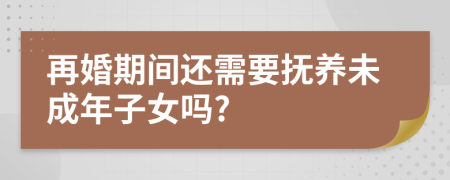 再婚期间还需要抚养未成年子女吗?